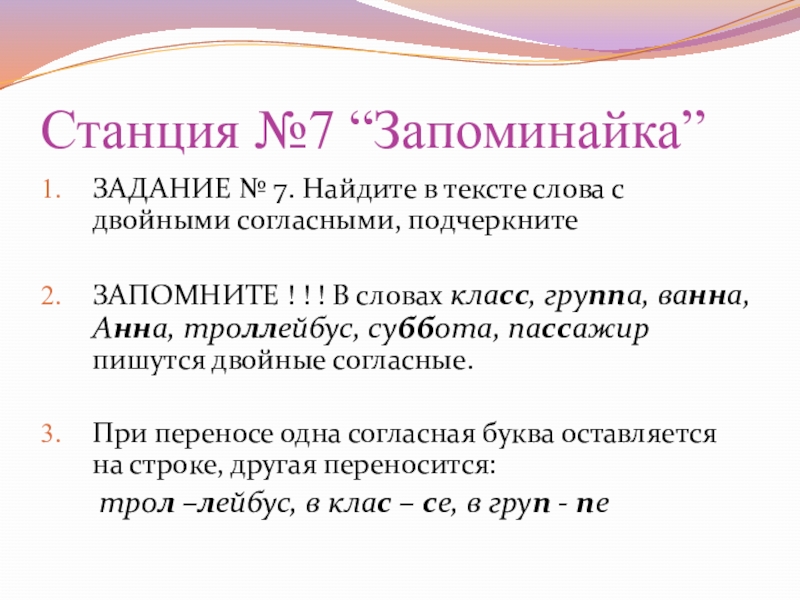 Станция №7 "Запоминайка"

1. ЗАДАНИЕ № 7. Найдите в тексте слова с двойными согласными, подчеркните

2. ЗАПОМНИТЕ ! ! ! В словах класс, группа, ванна, Анна, троллейбус, суббота, пассажир пишутся двойные согласные.

3. При переносе одна согласная буква оставляется на строке, другая переносится:

трол –лейбус, в клас – се, в груп - пе